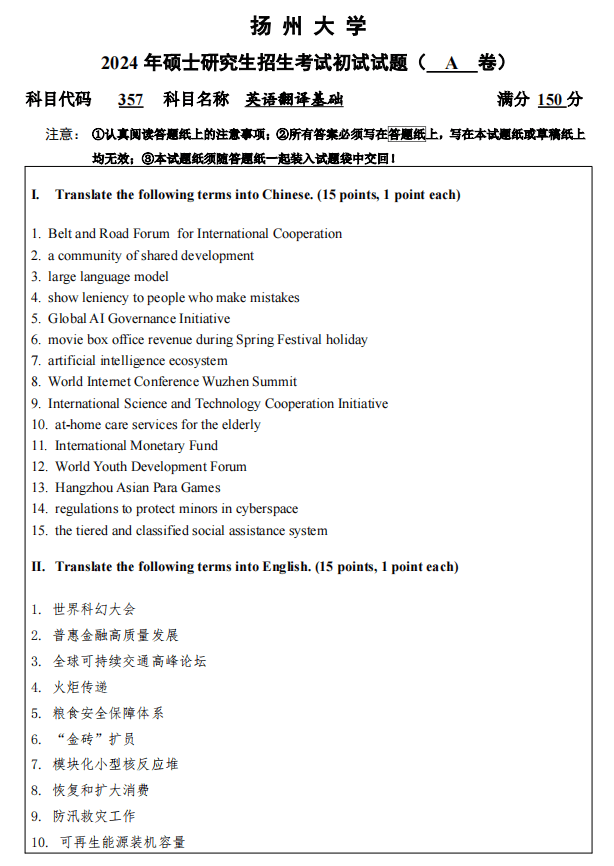 扬 州 大 学

2024 年硕士研究生招生考试初试试题（ A 卷）

科目代码 357 科目名称 英语翻译基础 满分 150 分

注意：①认真阅读答题纸上的注意事项；②所有答案必须写在答题纸上，写在本试题纸或草稿纸上均无效；③本试题纸须随答题纸一起装入试题袋中交回！

I. Translate the following terms into Chinese. (15 points, 1 point each)

1. Belt and Road Forum for International Cooperation
2. a community of shared development
3. large language model
4. show leniency to people who make mistakes
5. Global AI Governance Initiative
6. movie box office revenue during Spring Festival holiday
7. artificial intelligence ecosystem
8. World Internet Conference Wuzhen Summit
9. International Science and Technology Cooperation Initiative
10. at-home care services for the elderly
11. International Monetary Fund
12. World Youth Development Forum
13. Hangzhou Asian Para Games
14. regulations to protect minors in cyberspace
15. the tiered and classified social assistance system

II. Translate the following terms into English. (15 points, 1 point each)

1. 世界科幻大会
2. 普惠金融高质量发展
3. 全球可持续交通高峰论坛
4. 火炬传递
5. 粮食安全保障体系
6. “金砖”扩员
7. 模块化小型核反应堆
8. 恢复和扩大消费
9. 防汛救灾工作
10. 可再生能源装机容量